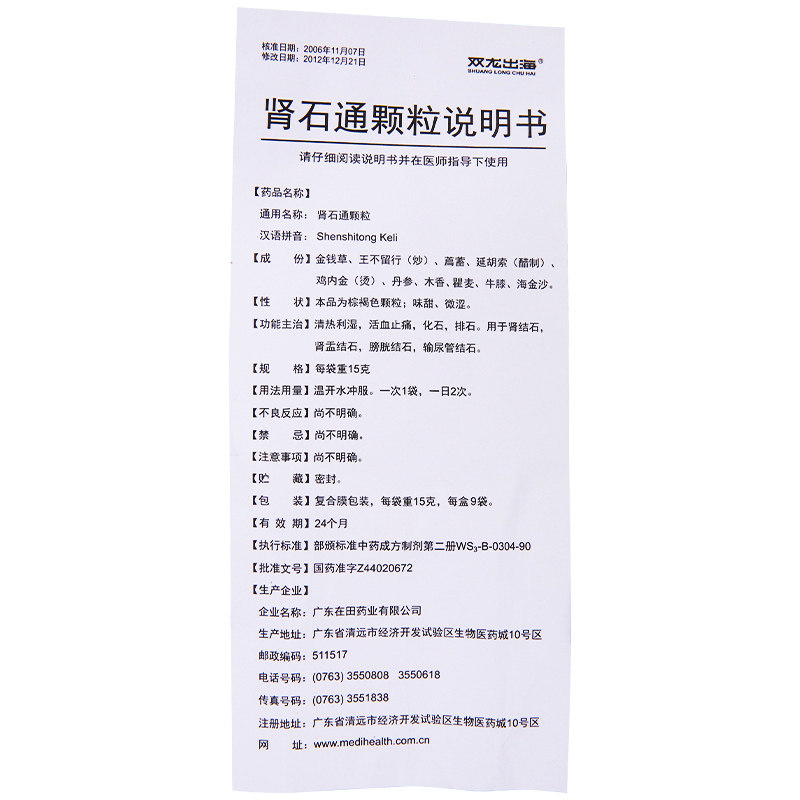 核准日期：2006年11月07日
修改日期：2012年12月21日

双龙出海®
SHUANG LONG CHU HAI

肾石通颗粒说明书

请仔细阅读说明书并在医师指导下使用

【药品名称】
通用名称：肾石通颗粒
汉语拼音：Shenshitong Keli

【成 份】金钱草、王不留行（炒）、萹蓄、延胡索（醋制）、鸡内金（烫）、丹参、木香、瞿麦、牛膝、海金沙。

【性 状】本品为棕褐色颗粒；味甜、微涩。

【功能主治】清热利湿，活血止痛，化石，排石。用于肾结石，肾盂结石，膀胱结石，输尿管结石。

【规 格】每袋重15克

【用法用量】温开水冲服。一次1袋，一日2次。

【不良反应】尚不明确。

【禁 忌】尚不明确。

【注意事项】尚不明确。

【贮 藏】密封。

【包 装】复合膜包装，每袋重15克，每盒9袋。

【有 效 期】24个月

【执行标准】部颁标准中药成方制剂第二册$WS_3$-B-0304-90

【批准文号】国药准字Z44020672

【生产企业】
企业名称：广东在田药业有限公司
生产地址：广东省清远市经济开发试验区生物医药城10号区
邮政编码：511517
电话号码：(0763) 3550808 3550618
传真号码：(0763) 3551838
注册地址：广东省清远市经济开发试验区生物医药城10号区
网 址：www.medihealth.com.cn